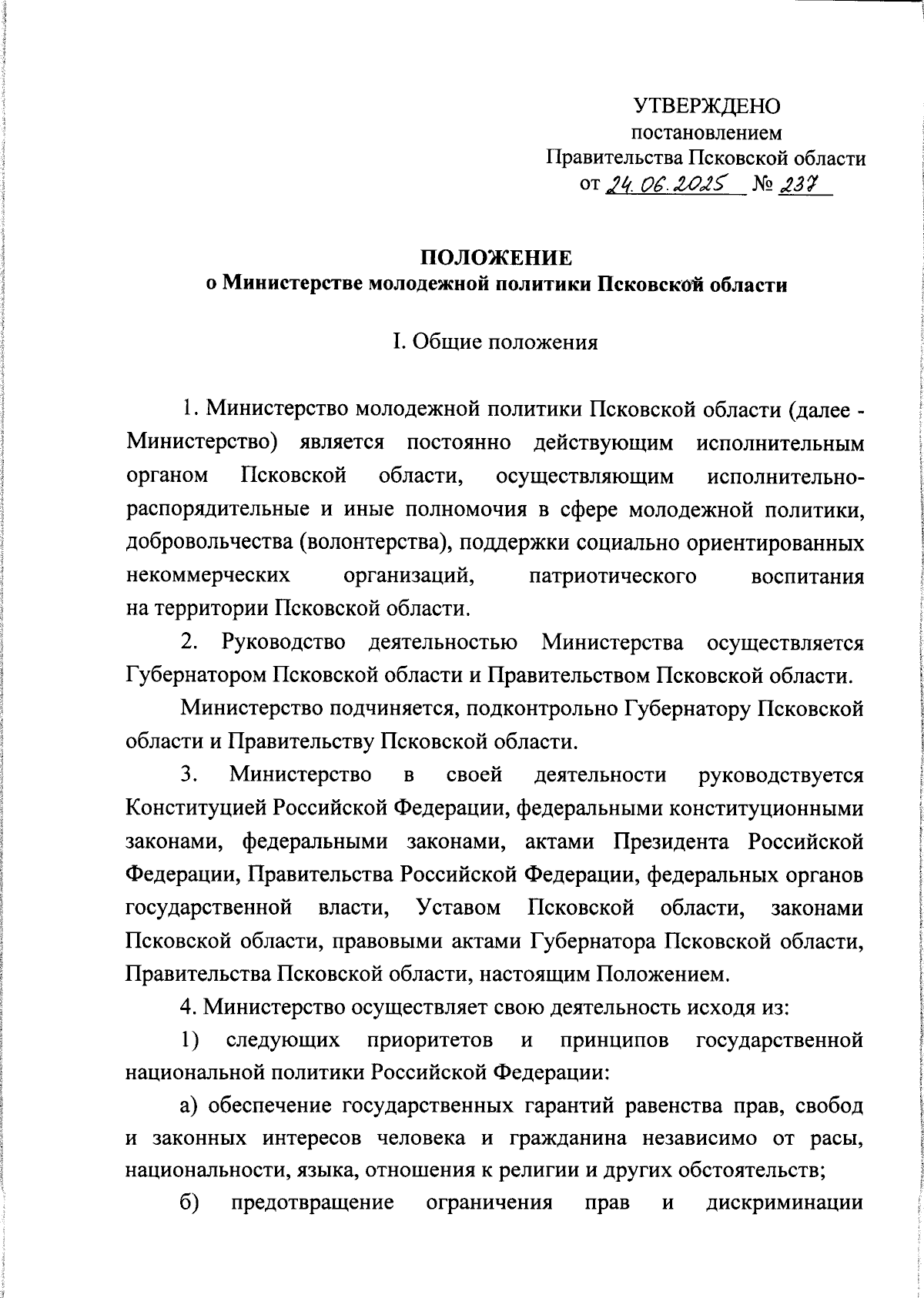 УТВЕРЖДЕНО
постановлением
Правительства Псковской области
от 24.06.2025 № 237

ПОЛОЖЕНИЕ
о Министерстве молодежной политики Псковской области

I. Общие положения

1. Министерство молодежной политики Псковской области (далее - Министерство) является постоянно действующим исполнительным органом Псковской области, осуществляющим исполнительно-распорядительные и иные полномочия в сфере молодежной политики, добровольчества (волонтерства), поддержки социально ориентированных некоммерческих организаций, патриотического воспитания на территории Псковской области.

2. Руководство деятельностью Министерства осуществляется Губернатором Псковской области и Правительством Псковской области.

Министерство подчиняется, подконтрольно Губернатору Псковской области и Правительству Псковской области.

3. Министерство в своей деятельности руководствуется Конституцией Российской Федерации, федеральными конституционными законами, федеральными законами, актами Президента Российской Федерации, Правительства Российской Федерации, федеральных органов государственной власти, Уставом Псковской области, законами Псковской области, правовыми актами Губернатора Псковской области, Правительства Псковской области, настоящим Положением.

4. Министерство осуществляет свою деятельность исходя из:

1) следующих приоритетов и принципов государственной национальной политики Российской Федерации:

а) обеспечение государственных гарантий равенства прав, свобод и законных интересов человека и гражданина независимо от расы, национальности, языка, отношения к религии и других обстоятельств;

б) предотвращение ограничения прав и дискриминации